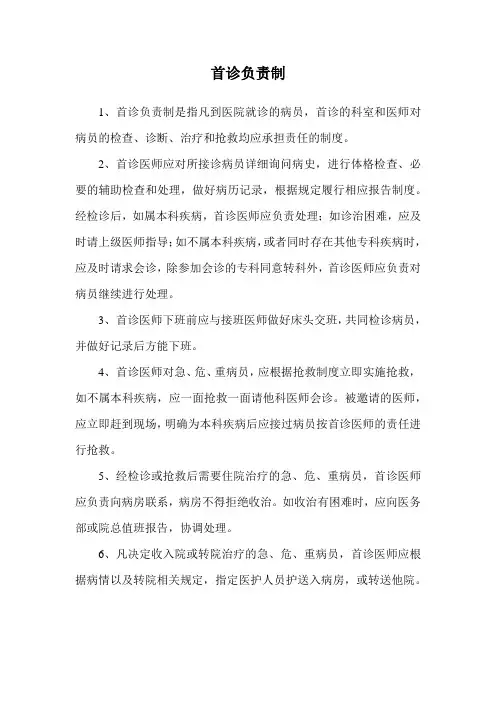 首诊负责制

1、首诊负责制是指凡到医院就诊的病员，首诊的科室和医师对病员的检查、诊断、治疗和抢救均应承担责任的制度。

2、首诊医师应对所接诊病员详细询问病史，进行体格检查、必要的辅助检查和处理，做好病历记录，根据规定履行相应报告制度。经检诊后，如属本科疾病，首诊医师应负责处理；如诊治困难，应及时请上级医师指导；如不属本科疾病，或者同时存在其他专科疾病时，应及时请求会诊，除参加会诊的专科同意转科外，首诊医师应负责对病员继续进行处理。

3、首诊医师下班前应与接班医师做好床头交班，共同检诊病员，并做好记录后方能下班。

4、首诊医师对急、危、重病员，应根据抢救制度立即实施抢救，如不属本科疾病，应一面抢救一面请他科医师会诊。被邀请的医师，应立即赶到现场，明确为本科疾病后应接过病员按首诊医师的责任进行抢救。

5、经检诊或抢救后需要住院治疗的急、危、重病员，首诊医师应负责向病房联系，病房不得拒绝收治。如收治有困难时，应向医务部或院总值班报告，协调处理。

6、凡决定收入院或转院治疗的急、危、重病员，首诊医师应根据病情以及转院相关规定，指定医护人员护送入病房，或转送他院。